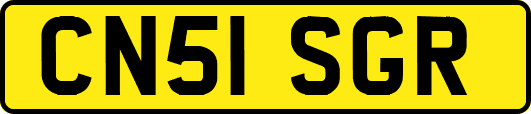 CN51 SGR